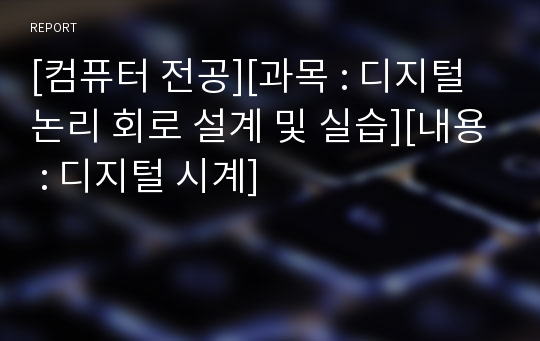 REPORT

[컴퓨터 전공][과목 : 디지털 논리 회로 설계 및 실습][내용 : 디지털 시계]